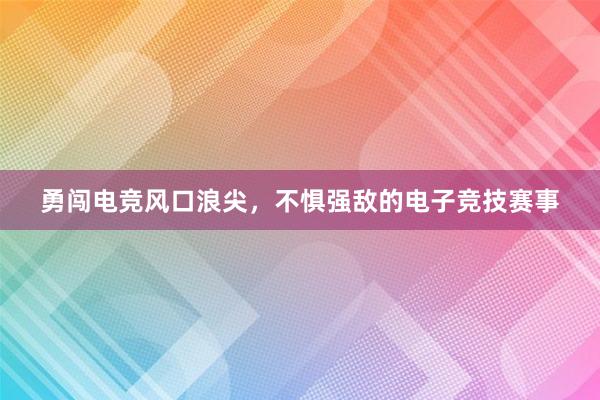 勇闯电竞风口浪尖，不惧强敌的电子竞技赛事